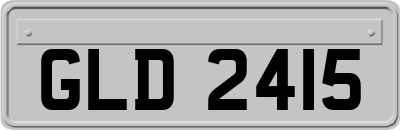 GLD 2415